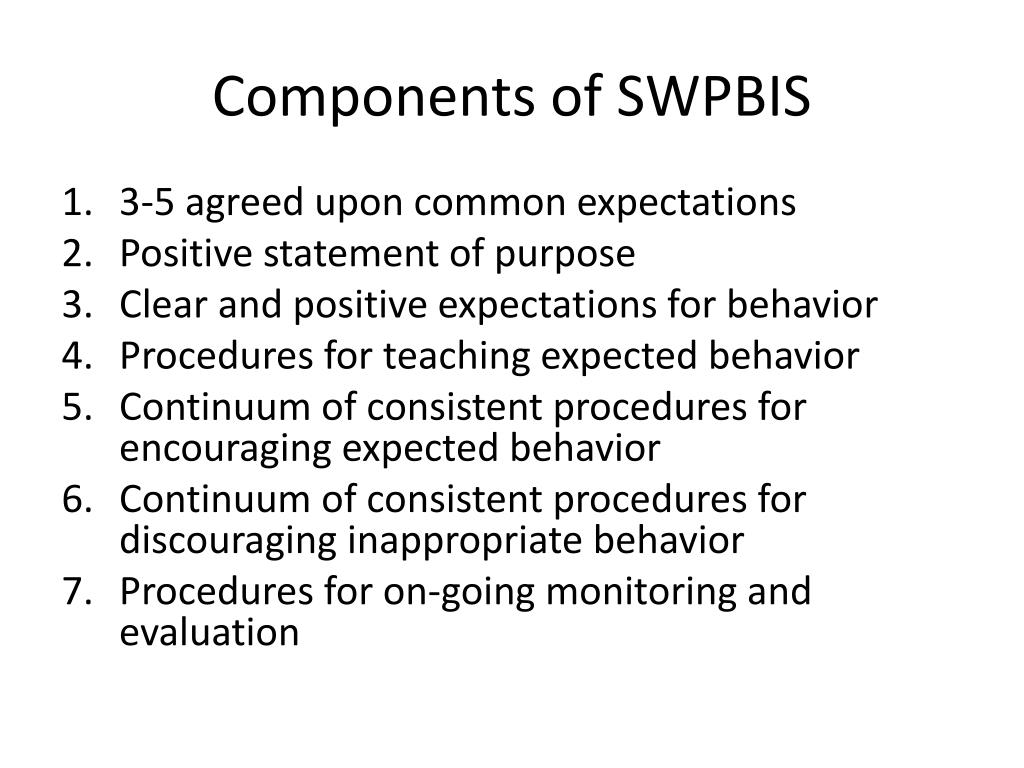 Components of SWPBIS

1. 3-5 agreed upon common expectations
2. Positive statement of purpose
3. Clear and positive expectations for behavior
4. Procedures for teaching expected behavior
5. Continuum of consistent procedures for encouraging expected behavior
6. Continuum of consistent procedures for discouraging inappropriate behavior
7. Procedures for on-going monitoring and evaluation